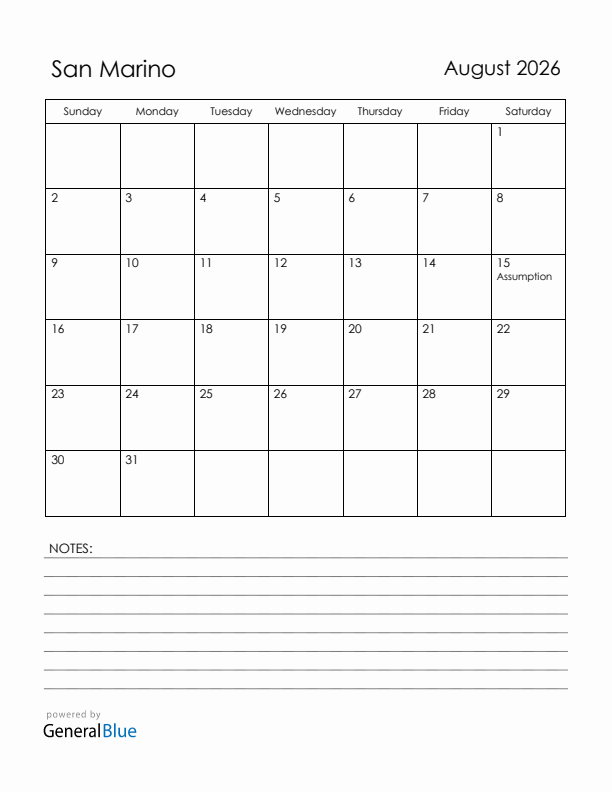 San Marino

August 2026

| Sunday | Monday | Tuesday | Wednesday | Thursday | Friday | Saturday |
|---|---|---|---|---|---|---|
| | | | | | | 1 |
| 2 | 3 | 4 | 5 | 6 | 7 | 8 |
| 9 | 10 | 11 | 12 | 13 | 14 | 15 Assumption |
| 16 | 17 | 18 | 19 | 20 | 21 | 22 |
| 23 | 24 | 25 | 26 | 27 | 28 | 29 |
| 30 | 31 | | | | | |

NOTES:

powered by
GeneralBlue